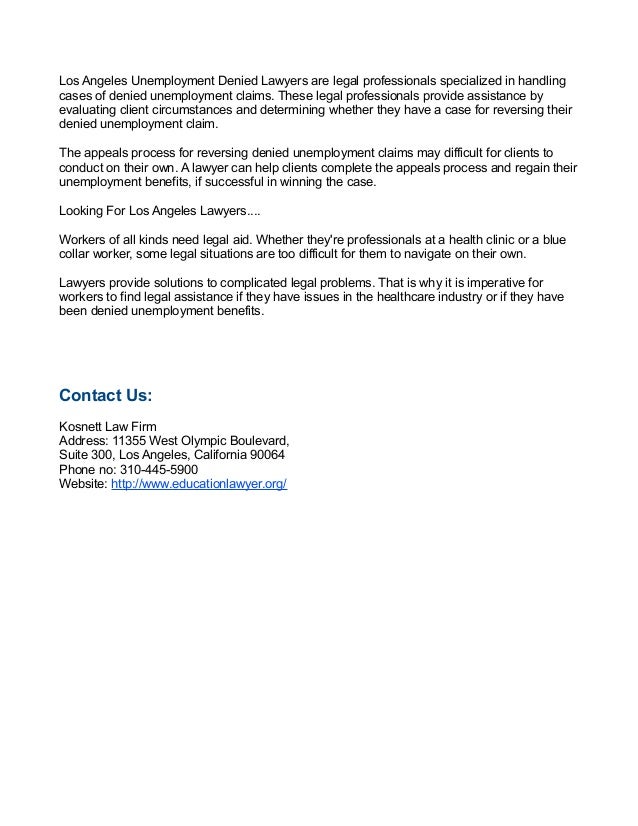 Los Angeles Unemployment Denied Lawyers are legal professionals specialized in handling cases of denied unemployment claims. These legal professionals provide assistance by evaluating client circumstances and determining whether they have a case for reversing their denied unemployment claim.

The appeals process for reversing denied unemployment claims may difficult for clients to conduct on their own. A lawyer can help clients complete the appeals process and regain their unemployment benefits, if successful in winning the case.

Looking For Los Angeles Lawyers....

Workers of all kinds need legal aid. Whether they're professionals at a health clinic or a blue collar worker, some legal situations are too difficult for them to navigate on their own.

Lawyers provide solutions to complicated legal problems. That is why it is imperative for workers to find legal assistance if they have issues in the healthcare industry or if they have been denied unemployment benefits.

Contact Us:

Kosnett Law Firm
Address: 11355 West Olympic Boulevard,
Suite 300, Los Angeles, California 90064
Phone no: 310-445-5900
Website: http://www.educationlawyer.org/